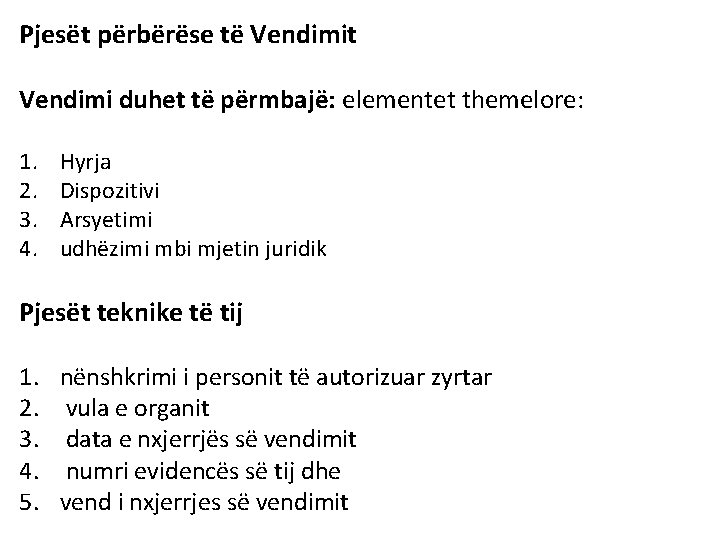 Pjesët përbërëse të Vendimit

Vendimi duhet të përmbajë: elementet themelore:

1. Hyrja
2. Dispozitivi
3. Arsyetimi
4. udhëzimi mbi mjetin juridik

Pjesët teknike të tij

1. nënshkrimi i personit të autorizuar zyrtar
2. vula e organit
3. data e nxjerrjës së vendimit
4. numri evidencës së tij dhe
5. vend i nxjerrjes së vendimit